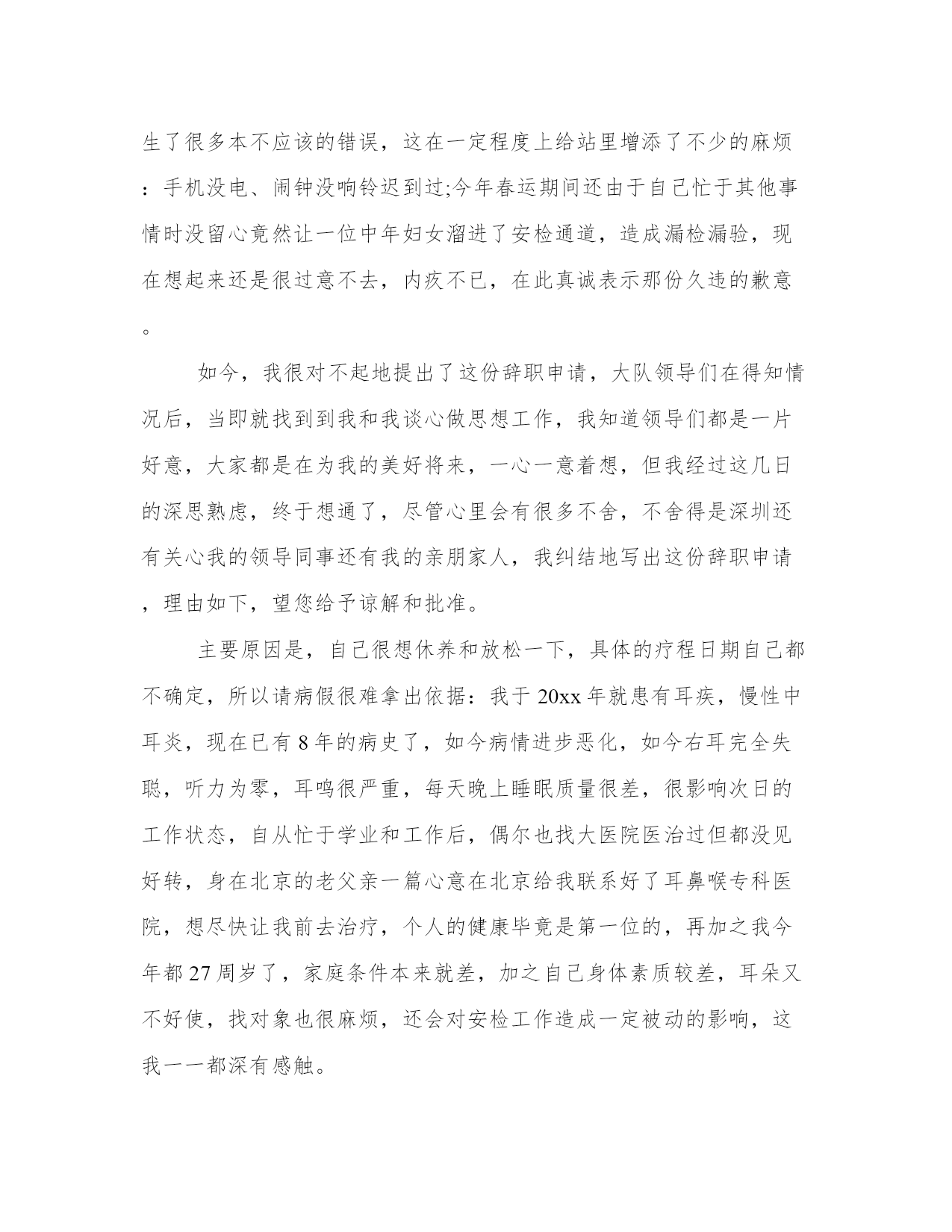 生了很多本不应该的错误，这在一定程度上给站里增添了不少的麻烦：手机没电、闹钟没响铃迟到过;今年春运期间还由于自己忙于其他事情时没留心竟然让一位中年妇女溜进了安检通道，造成漏检漏验，现在想起来还是很过意不去，内疚不已，在此真诚表示那份久违的歉意。

如今，我很对不起地提出了这份辞职申请，大队领导们在得知情况后，当即就找到到我和我谈心做思想工作，我知道领导们都是一片好意，大家都是在为我的美好将来，一心一意着想，但我经过这几日的深思熟虑，终于想通了，尽管心里会有很多不舍，不舍得是深圳还有关心我的领导同事还有我的亲朋家人，我纠结地写出这份辞职申请，理由如下，望您给予谅解和批准。

主要原因是，自己很想休养和放松一下，具体的疗程日期自己都不确定，所以请病假很难拿出依据：我于20xx年就患有耳疾，慢性中耳炎，现在已有8年的病史了，如今病情进步恶化，如今右耳完全失聪，听力为零，耳鸣很严重，每天晚上睡眠质量很差，很影响次日的工作状态，自从忙于学业和工作后，偶尔也找大医院医治过但都没见好转，身在北京的老父亲一篇心意在北京给我联系好了耳鼻喉专科医院，想尽快让我前去治疗，个人的健康毕竟是第一位的，再加之我今年都27周岁了，家庭条件本来就差，加之自己身体素质较差，耳朵又不好使，找对象也很麻烦，还会对安检工作造成一定被动的影响，这我一一都深有感触。